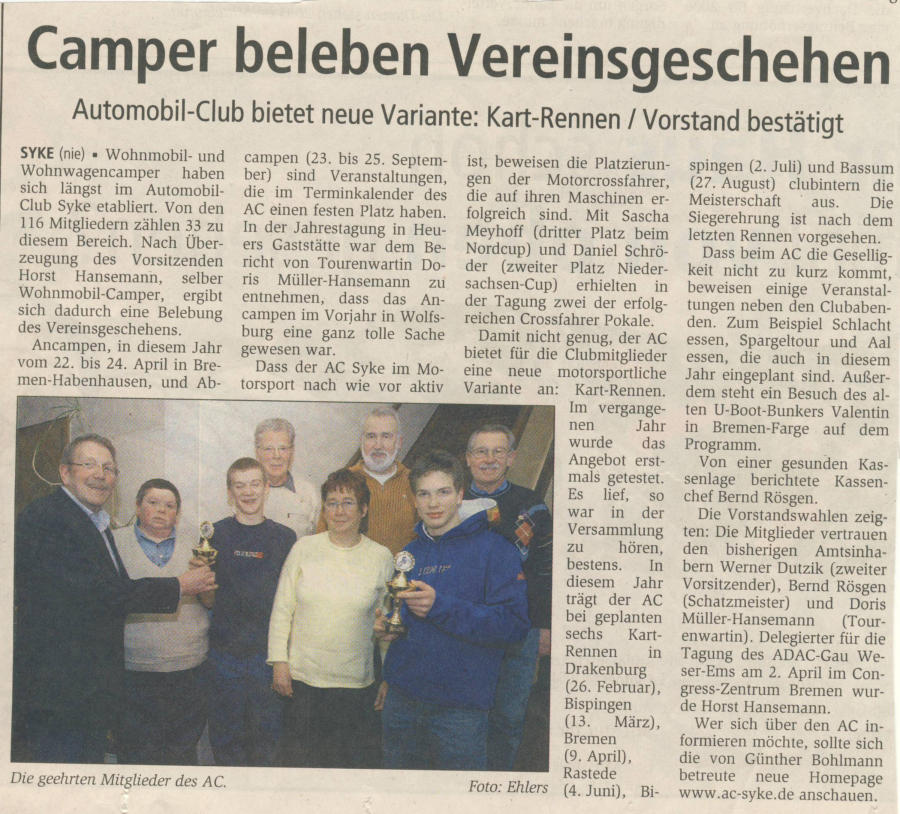 Camper beleben Vereinsgeschehen

Automobil-Club bietet neue Variante: Kart-Rennen / Vorstand bestätigt

SYKE (nie) • Wohnmobil- und Wohnwagencamper haben sich längst im Automobil-Club Syke etabliert. Von den 116 Mitgliedern zählen 33 zu diesem Bereich. Nach Überzeugung des Vorsitzenden Horst Hansemann, selber Wohnmobil-Camper, ergibt sich dadurch eine Belebung des Vereinsgeschehens.

Ancampen, in diesem Jahr vom 22. bis 24. April in Bremen-Habenhausen, und Abcampen (23. bis 25. September) sind Veranstaltungen, die im Terminkalender des AC einen festen Platz haben. In der Jahrestagung in Heuers Gaststätte war dem Bericht von Tourenwartin Doris Müller-Hansemann zu entnehmen, dass das Ancampen im Vorjahr in Wolfsburg eine ganz tolle Sache gewesen war.

Dass der AC Syke im Motorsport nach wie vor aktiv ist, beweisen die Platzierungen der Motorcrossfahrer, die auf ihren Maschinen erfolgreich sind. Mit Sascha Meyhoff (dritter Platz beim Nordcup) und Daniel Schröder (zweiter Platz Niedersachsen-Cup) erhielten in der Tagung zwei der erfolgreichen Crossfahrer Pokale.

Damit nicht genug, der AC bietet für die Clubmitglieder eine neue motorsportliche Variante an: Kart-Rennen. Im vergangenen Jahr wurde das Angebot erstmals getestet. Es lief, so war in der Versammlung zu hören, bestens. In diesem Jahr trägt der AC bei geplanten sechs Kart-Rennen in Drakenburg (26. Februar), Bispingen (13. März), Bremen (9. April), Rastede (4. Juni), Bispingen (2. Juli) und Bassum (27. August) clubintern die Meisterschaft aus. Die Siegerehrung ist nach dem letzten Rennen vorgesehen.

Dass beim AC die Geselligkeit nicht zu kurz kommt, beweisen einige Veranstaltungen neben den Clubabenden. Zum Beispiel Schlacht essen, Spargeltour und Aal essen, die auch in diesem Jahr eingeplant sind. Außerdem steht ein Besuch des alten U-Boot-Bunkers Valentin in Bremen-Farge auf dem Programm.

Von einer gesunden Kassenlage berichtete Kassenchef Bernd Rösgen.

Die Vorstandswahlen zeigten: Die Mitglieder vertrauen den bisherigen Amtsinhabern Werner Dutzik (zweiter Vorsitzender), Bernd Rösgen (Schatzmeister) und Doris Müller-Hansemann (Tourenwartin). Delegierter für die Tagung des ADAC-Gau Weser-Ems am 2. April im Congress-Zentrum Bremen wurde Horst Hansemann.

Wer sich über den AC informieren möchte, sollte sich die von Günther Bohlmann betreute neue Homepage www.ac-syke.de anschauen.

Die geehrten Mitglieder des AC.

Foto: Ehlers